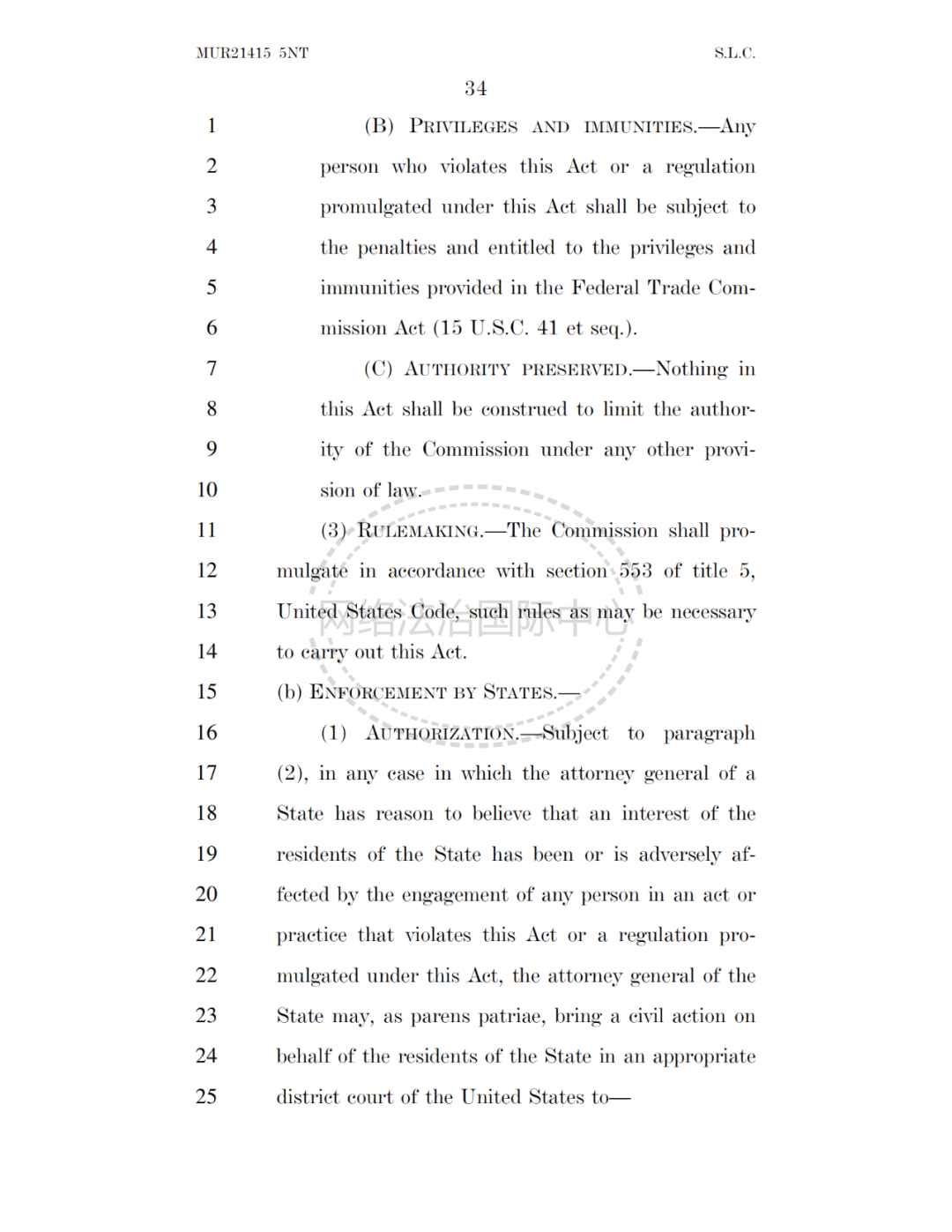 MUR21415 5NT S.L.C.

34

1 (B) PRIVILEGES AND IMMUNITIES.—Any
2 person who violates this Act or a regulation
3 promulgated under this Act shall be subject to
4 the penalties and entitled to the privileges and
5 immunities provided in the Federal Trade Com-
6 mission Act (15 U.S.C. 41 et seq.).
7 (C) AUTHORITY PRESERVED.—Nothing in
8 this Act shall be construed to limit the author-
9 ity of the Commission under any other provi-
10 sion of law.
11 (3) RULEMAKING.—The Commission shall pro-
12 mulgate in accordance with section 553 of title 5,
13 United States Code, such rules as may be necessary
14 to carry out this Act.
15 (b) ENFORCEMENT BY STATES.—
16 (1) AUTHORIZATION.—Subject to paragraph
17 (2), in any case in which the attorney general of a
18 State has reason to believe that an interest of the
19 residents of the State has been or is adversely af-
20 fected by the engagement of any person in an act or
21 practice that violates this Act or a regulation pro-
22 mulgated under this Act, the attorney general of the
23 State may, as parens patriae, bring a civil action on
24 behalf of the residents of the State in an appropriate
25 district court of the United States to—

网络法治国际中心